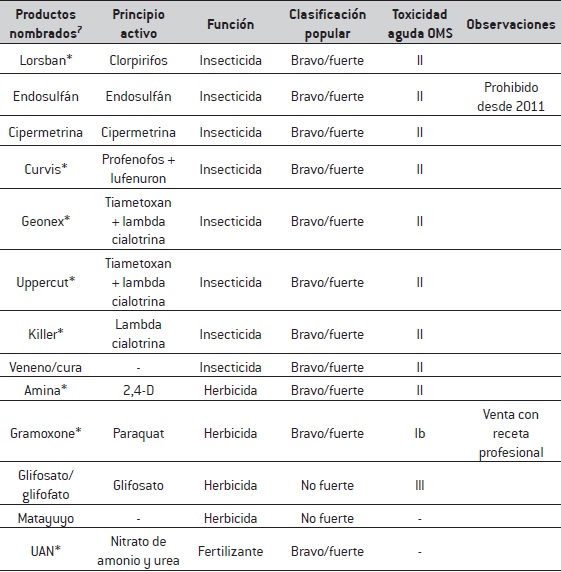 | Productos nombrados$^7$ | Principio activo | Función | Clasificación popular | Toxicidad aguda OMS | Observaciones |
|---|---|---|---|---|---|
| Lorsban* | Clorpirifos | Insecticida | Bravo/fuerte | II | |
| Endosulfán | Endosulfán | Insecticida | Bravo/fuerte | II | Prohibido desde 2011 |
| Cipermetrina | Cipermetrina | Insecticida | Bravo/fuerte | II | |
| Curvis* | Profenofos + lufenuron | Insecticida | Bravo/fuerte | II | |
| Geonex* | Tiametoxan + lambda cialotrina | Insecticida | Bravo/fuerte | II | |
| Uppercut* | Tiametoxan + lambda cialotrina | Insecticida | Bravo/fuerte | II | |
| Killer* | Lambda cialotrina | Insecticida | Bravo/fuerte | II | |
| Veneno/cura | - | Insecticida | Bravo/fuerte | II | |
| Amina* | 2,4-D | Herbicida | Bravo/fuerte | II | |
| Gramoxone* | Paraquat | Herbicida | Bravo/fuerte | Ib | Venta con receta profesional |
| Glifosato/ glifofato | Glifosato | Herbicida | No fuerte | III | |
| Matayuyo | - | Herbicida | No fuerte | - | |
| UAN* | Nitrato de amonio y urea | Fertilizante | Bravo/fuerte | - | |